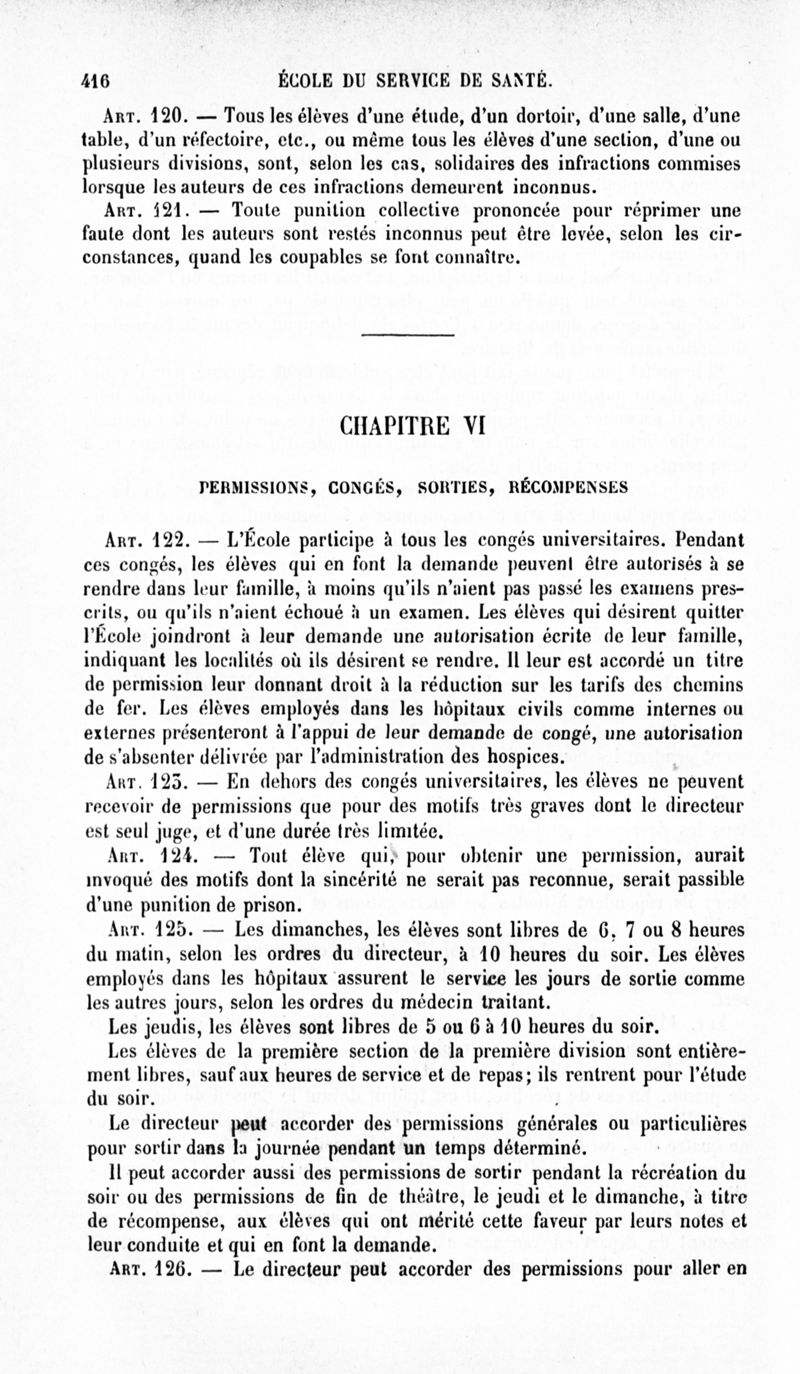 416 ÉCOLE DU SERVICE DE SANTÉ.

Art. 120. — Tous les élèves d'une étude, d'un dortoir, d'une salle, d'une table, d'un réfectoire, etc., ou même tous les élèves d'une section, d'une ou plusieurs divisions, sont, selon les cas, solidaires des infractions commises lorsque les auteurs de ces infractions demeurent inconnus.

Art. 121. — Toute punition collective prononcée pour réprimer une faute dont les auteurs sont restés inconnus peut être levée, selon les circonstances, quand les coupables se font connaître.

CHAPITRE VI

PERMISSIONS, CONGÉS, SORTIES, RÉCOMPENSES

Art. 122. — L'École participe à tous les congés universitaires. Pendant ces congés, les élèves qui en font la demande peuvent être autorisés à se rendre dans leur famille, à moins qu'ils n'aient pas passé les examens prescrits, ou qu'ils n'aient échoué à un examen. Les élèves qui désirent quitter l'École joindront à leur demande une autorisation écrite de leur famille, indiquant les localités où ils désirent se rendre. Il leur est accordé un titre de permission leur donnant droit à la réduction sur les tarifs des chemins de fer. Les élèves employés dans les hôpitaux civils comme internes ou externes présenteront à l'appui de leur demande de congé, une autorisation de s'absenter délivrée par l'administration des hospices.

Art. 123. — En dehors des congés universitaires, les élèves ne peuvent recevoir de permissions que pour des motifs très graves dont le directeur est seul juge, et d'une durée très limitée.

Art. 124. — Tout élève qui, pour obtenir une permission, aurait invoqué des motifs dont la sincérité ne serait pas reconnue, serait passible d'une punition de prison.

Art. 125. — Les dimanches, les élèves sont libres de 6, 7 ou 8 heures du matin, selon les ordres du directeur, à 10 heures du soir. Les élèves employés dans les hôpitaux assurent le service les jours de sortie comme les autres jours, selon les ordres du médecin traitant.

Les jeudis, les élèves sont libres de 5 ou 6 à 10 heures du soir.

Les élèves de la première section de la première division sont entièrement libres, sauf aux heures de service et de repas; ils rentrent pour l'étude du soir.

Le directeur peut accorder des permissions générales ou particulières pour sortir dans la journée pendant un temps déterminé.

Il peut accorder aussi des permissions de sortir pendant la récréation du soir ou des permissions de fin de théâtre, le jeudi et le dimanche, à titre de récompense, aux élèves qui ont mérité cette faveur par leurs notes et leur conduite et qui en font la demande.

Art. 126. — Le directeur peut accorder des permissions pour aller en